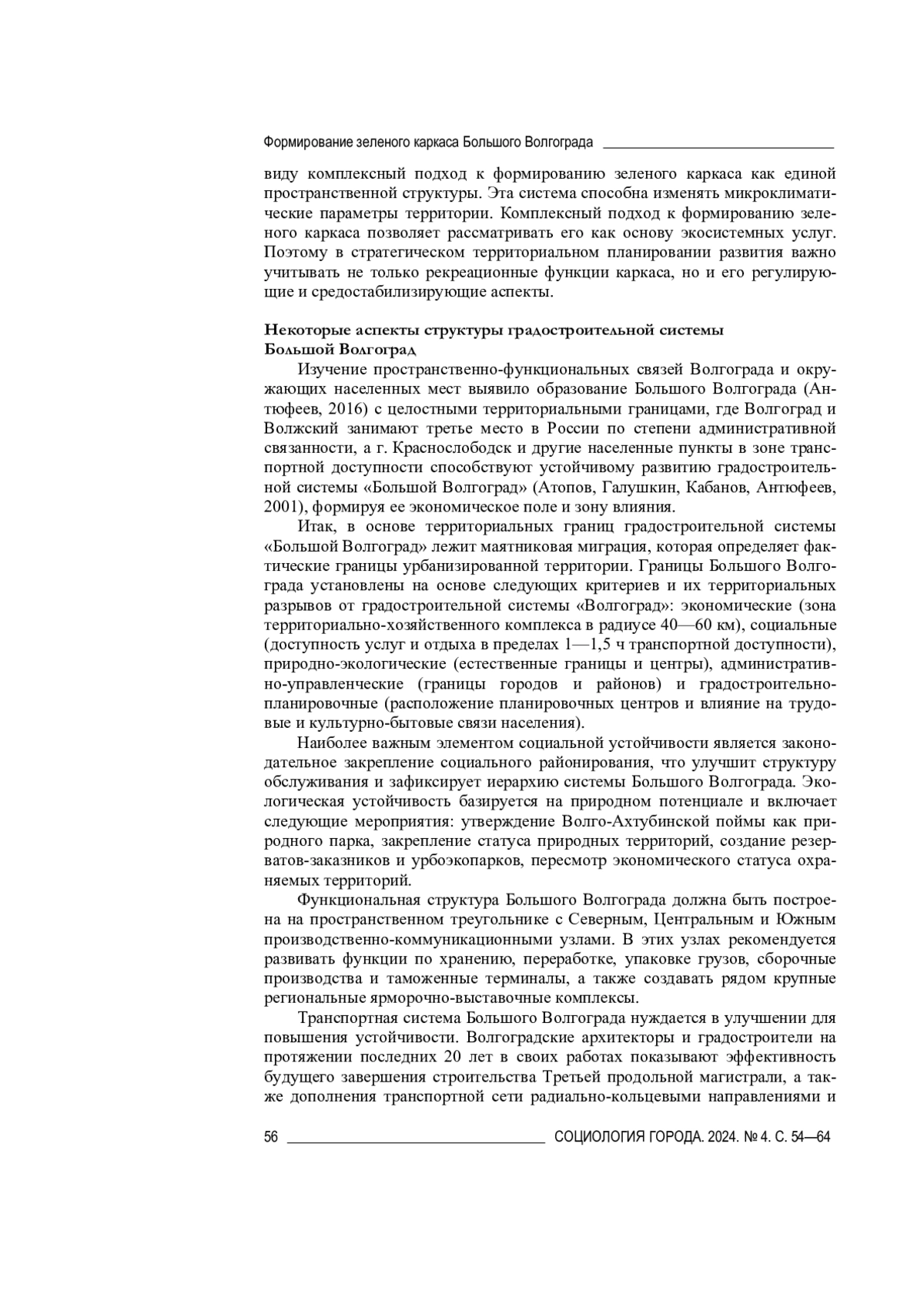 Формирование зеленого каркаса Большого Волгограда

виду комплексный подход к формированию зеленого каркаса как единой пространственной структуры. Эта система способна изменять микроклиматические параметры территории. Комплексный подход к формированию зеленого каркаса позволяет рассматривать его как основу экосистемных услуг. Поэтому в стратегическом территориальном планировании развития важно учитывать не только рекреационные функции каркаса, но и его регулирующие и средостабилизирующие аспекты.

Некоторые аспекты структуры градостроительной системы Большой Волгоград

Изучение пространственно-функциональных связей Волгограда и окружающих населенных мест выявило образование Большого Волгограда (Антюфеев, 2016) с целостными территориальными границами, где Волгоград и Волжский занимают третье место в России по степени административной связанности, а г. Краснослободск и другие населенные пункты в зоне транспортной доступности способствуют устойчивому развитию градостроительной системы «Большой Волгоград» (Атопов, Галушкин, Кабанов, Антюфеев, 2001), формируя ее экономическое поле и зону влияния.

Итак, в основе территориальных границ градостроительной системы «Большой Волгоград» лежит маятниковая миграция, которая определяет фактические границы урбанизированной территории. Границы Большого Волгограда установлены на основе следующих критериев и их территориальных разрывов от градостроительной системы «Волгоград»: экономические (зона территориально-хозяйственного комплекса в радиусе 40—60 км), социальные (доступность услуг и отдыха в пределах 1—1,5 ч транспортной доступности), природно-экологические (естественные границы и центры), административно-управленческие (границы городов и районов) и градостроительно-планировочные (расположение планировочных центров и влияние на трудовые и культурно-бытовые связи населения).

Наиболее важным элементом социальной устойчивости является законодательное закрепление социального районирования, что улучшит структуру обслуживания и зафиксирует иерархию системы Большого Волгограда. Экологическая устойчивость базируется на природном потенциале и включает следующие мероприятия: утверждение Волго-Ахтубинской поймы как природного парка, закрепление статуса природных территорий, создание резерватов-заказников и урбоэкопарков, пересмотр экономического статуса охраняемых территорий.

Функциональная структура Большого Волгограда должна быть построена на пространственном треугольнике с Северным, Центральным и Южным производственно-коммуникационными узлами. В этих узлах рекомендуется развивать функции по хранению, переработке, упаковке грузов, сборочные производства и таможенные терминалы, а также создавать рядом крупные региональные ярморочно-выставочные комплексы.

Транспортная система Большого Волгограда нуждается в улучшении для повышения устойчивости. Волгоградские архитекторы и градостроители на протяжении последних 20 лет в своих работах показывают эффективность будущего завершения строительства Третьей продольной магистрали, а также дополнения транспортной сети радиально-кольцевыми направлениями и

56 СОЦИОЛОГИЯ ГОРОДА. 2024. № 4. С. 54—64